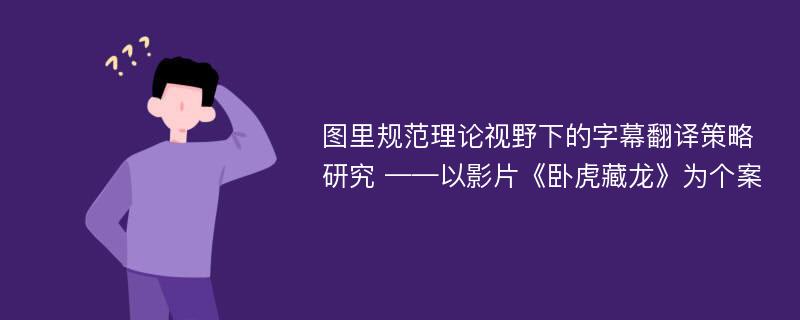 ???

图里规范理论视野下的字幕翻译策略研究 ——以影片《卧虎藏龙》为个案